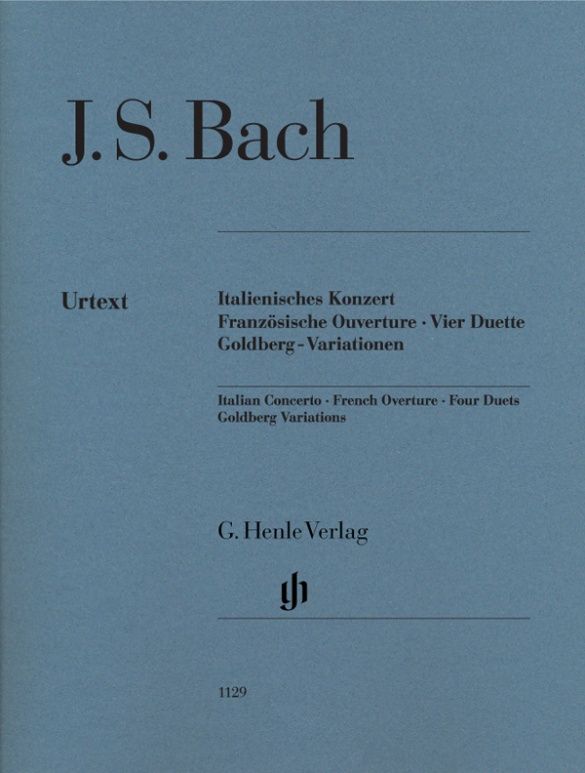 J. S. Bach

Urtext

Italienisches Konzert
Französische Ouverture · Vier Duette
Goldberg-Variationen

Italian Concerto · French Overture · Four Duets
Goldberg Variations

G. Henle Verlag

gh

1129